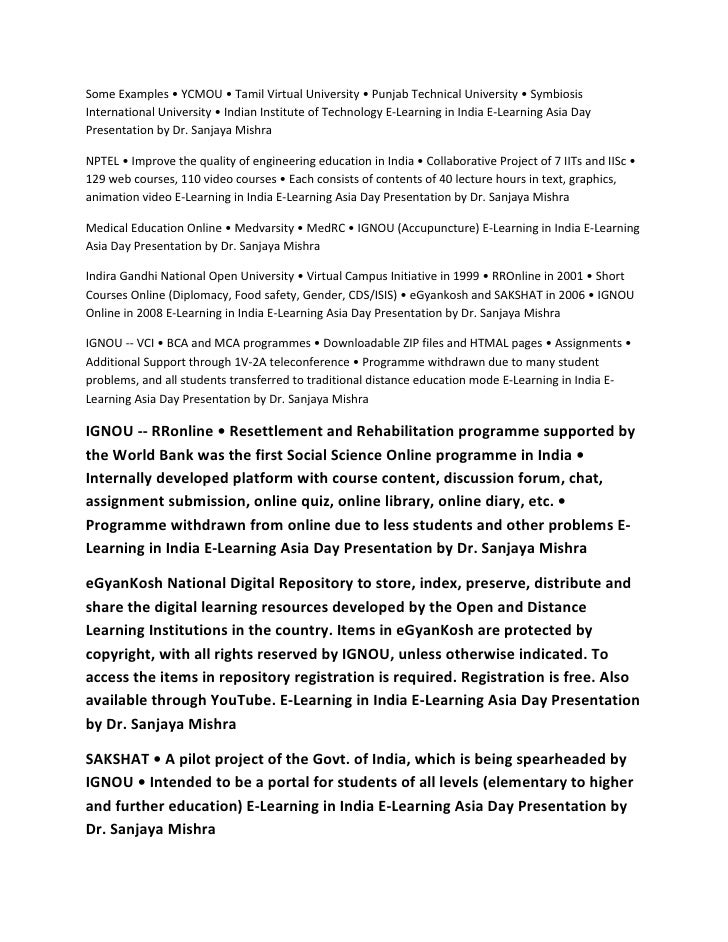 Some Examples • YCMOU • Tamil Virtual University • Punjab Technical University • Symbiosis International University • Indian Institute of Technology E-Learning in India E-Learning Asia Day Presentation by Dr. Sanjaya Mishra

NPTEL • Improve the quality of engineering education in India • Collaborative Project of 7 IITs and IISc • 129 web courses, 110 video courses • Each consists of contents of 40 lecture hours in text, graphics, animation video E-Learning in India E-Learning Asia Day Presentation by Dr. Sanjaya Mishra

Medical Education Online • Medvarsity • MedRC • IGNOU (Accupuncture) E-Learning in India E-Learning Asia Day Presentation by Dr. Sanjaya Mishra

Indira Gandhi National Open University • Virtual Campus Initiative in 1999 • RROnline in 2001 • Short Courses Online (Diplomacy, Food safety, Gender, CDS/ISIS) • eGyankosh and SAKSHAT in 2006 • IGNOU Online in 2008 E-Learning in India E-Learning Asia Day Presentation by Dr. Sanjaya Mishra

IGNOU -- VCI • BCA and MCA programmes • Downloadable ZIP files and HTMAL pages • Assignments • Additional Support through 1V-2A teleconference • Programme withdrawn due to many student problems, and all students transferred to traditional distance education mode E-Learning in India E-Learning Asia Day Presentation by Dr. Sanjaya Mishra

IGNOU -- RRonline • Resettlement and Rehabilitation programme supported by the World Bank was the first Social Science Online programme in India • Internally developed platform with course content, discussion forum, chat, assignment submission, online quiz, online library, online diary, etc. • Programme withdrawn from online due to less students and other problems E-Learning in India E-Learning Asia Day Presentation by Dr. Sanjaya Mishra

eGyanKosh National Digital Repository to store, index, preserve, distribute and share the digital learning resources developed by the Open and Distance Learning Institutions in the country. Items in eGyanKosh are protected by copyright, with all rights reserved by IGNOU, unless otherwise indicated. To access the items in repository registration is required. Registration is free. Also available through YouTube. E-Learning in India E-Learning Asia Day Presentation by Dr. Sanjaya Mishra

SAKSHAT • A pilot project of the Govt. of India, which is being spearheaded by IGNOU • Intended to be a portal for students of all levels (elementary to higher and further education) E-Learning in India E-Learning Asia Day Presentation by Dr. Sanjaya Mishra